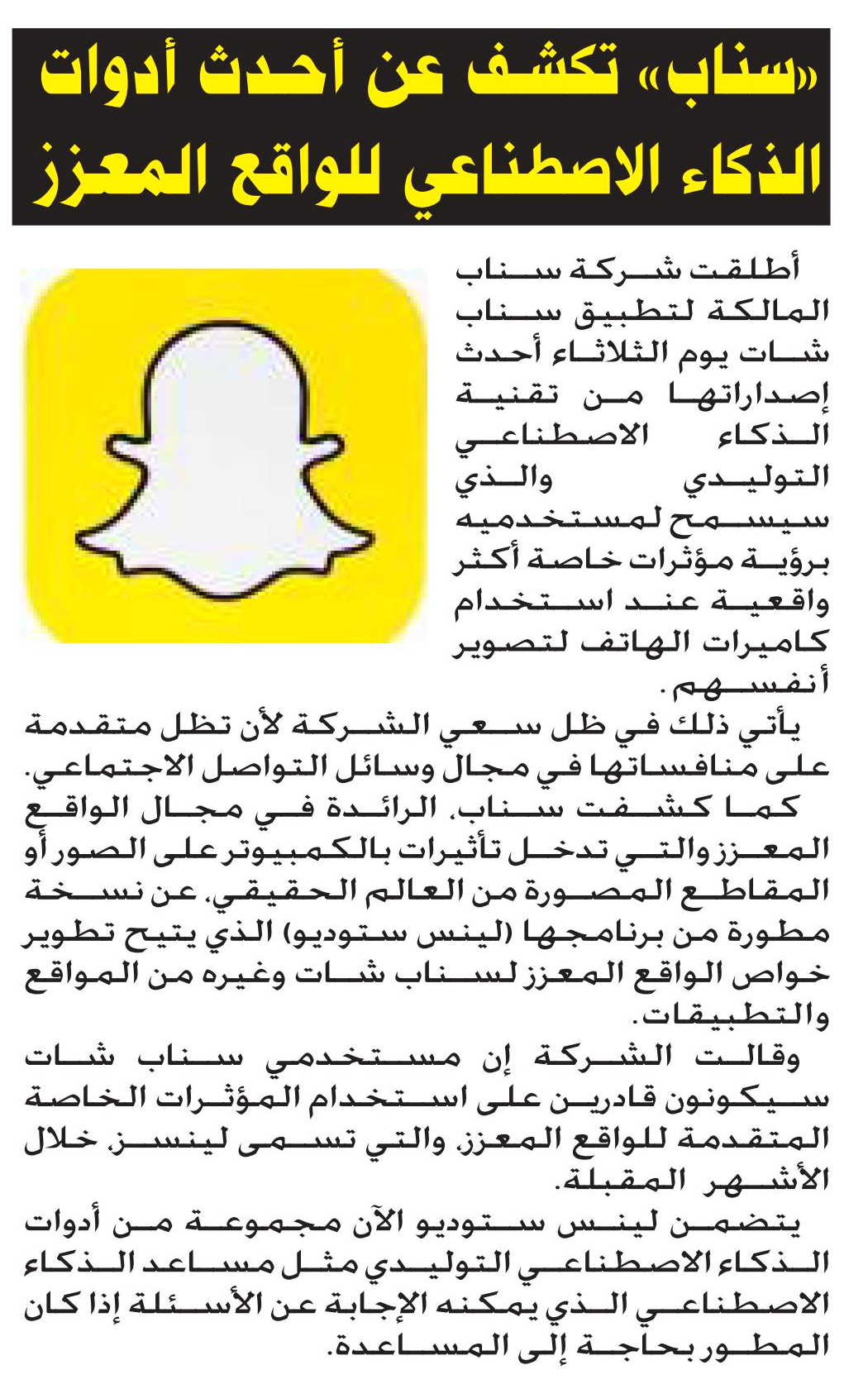 «سناب» تكشف عن أحدث أدوات الذكاء الاصطناعي للواقع المعزز

أطلقت شركة سناب المالكة لتطبيق سناب شات يوم الثلاثاء أحدث إصداراتها من تقنية الذكاء الاصطناعي التوليدي والذي سيسمح لمستخدميه برؤية مؤثرات خاصة أكثر واقعية عند استخدام كاميرات الهاتف لتصوير أنفسهم.

يأتي ذلك في ظل سعي الشركة لأن تظل متقدمة على منافساتها في مجال وسائل التواصل الاجتماعي.

كما كشفت سناب، الرائدة في مجال الواقع المعزز والتي تدخل تأثيرات بالكمبيوتر على الصور أو المقاطع المصورة من العالم الحقيقي، عن نسخة مطورة من برنامجها (لينس ستوديو) الذي يتيح تطوير خواص الواقع المعزز لسناب شات وغيره من المواقع والتطبيقات.

وقالت الشركة إن مستخدمي سناب شات سيكونون قادرين على استخدام المؤثرات الخاصة المتقدمة للواقع المعزز، والتي تسمى لينسز، خلال الأشهر المقبلة.

يتضمن لينس ستوديو الآن مجموعة من أدوات الذكاء الاصطناعي التوليدي مثل مساعد الذكاء الاصطناعي الذي يمكنه الإجابة عن الأسئلة إذا كان المطور بحاجة إلى المساعدة.